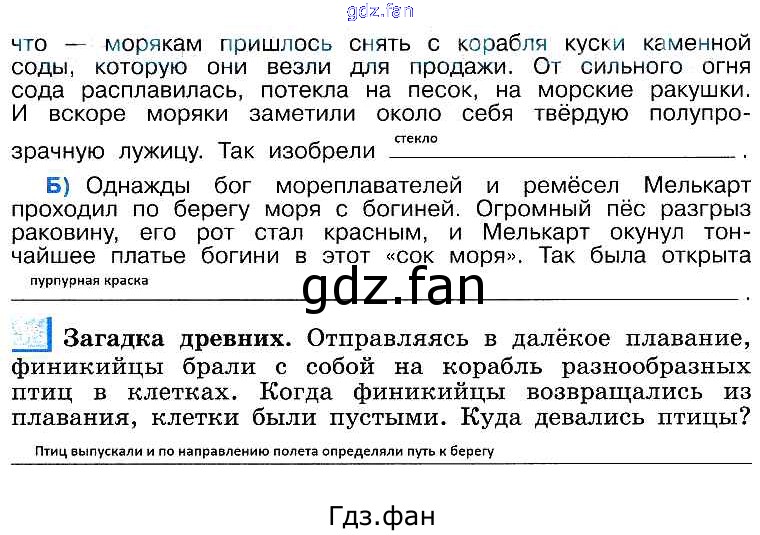 что — морякам пришлось снять с корабля куски каменной соды, которую они везли для продажи. От сильного огня сода расплавилась, потекла на песок, на морские ракушки. И вскоре моряки заметили около себя твёрдую полупрозрачную лужицу. Так изобрели стекло.

Б) Однажды бог мореплавателей и ремёсел Мелькарт проходил по берегу моря с богиней. Огромный пёс разгрыз раковину, его рот стал красным, и Мелькарт окунул тончайшее платье богини в этот «сок моря». Так была открыта пурпурная краска.

Загадка древних. Отправляясь в далёкое плавание, финикийцы брали с собой на корабль разнообразных птиц в клетках. Когда финикийцы возвращались из плавания, клетки были пустыми. Куда девались птицы?

Птиц выпускали и по направлению полета определяли путь к берегу

Гдз.фан

gdz.fan